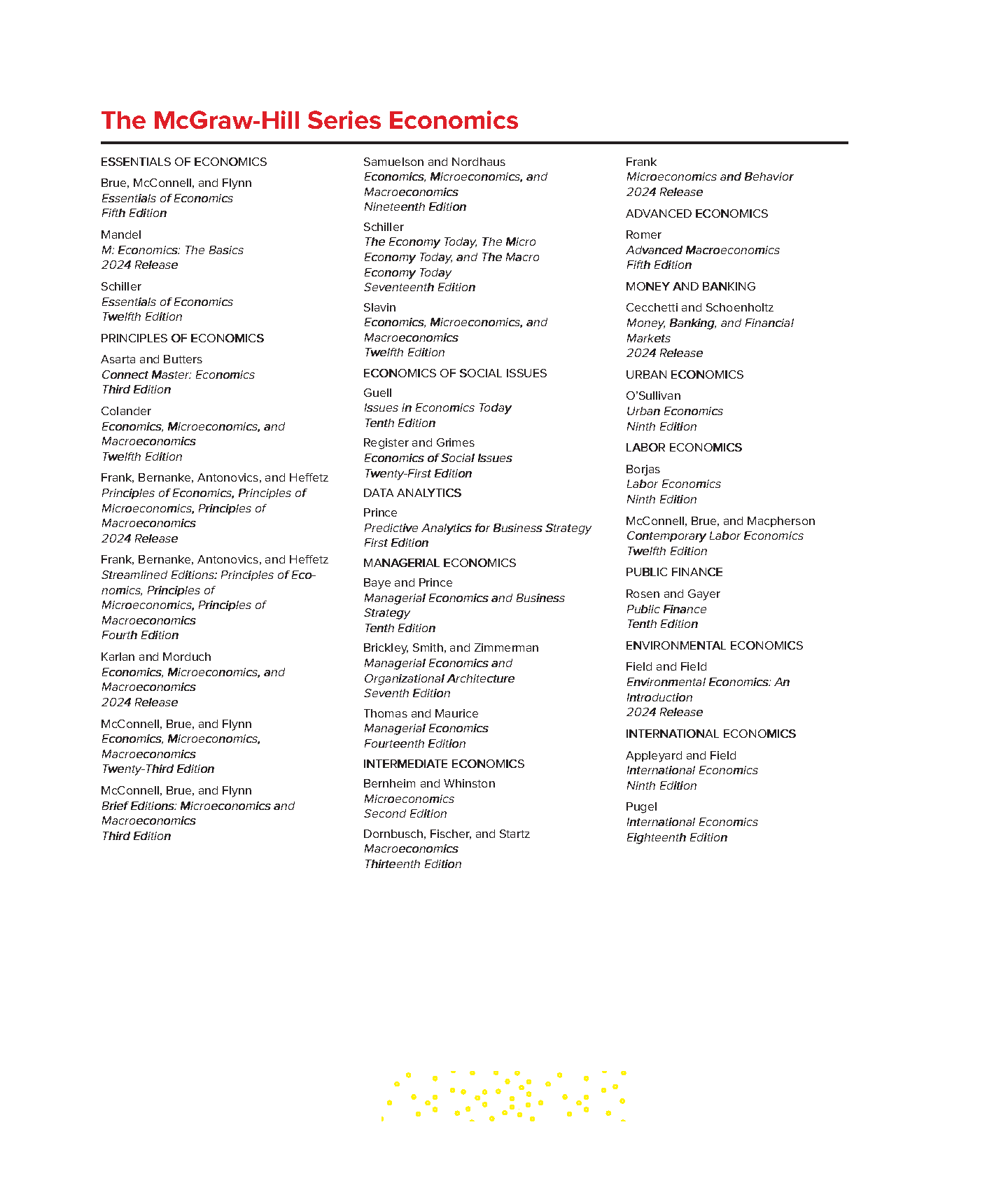 The McGraw-Hill Series Economics

ESSENTIALS OF ECONOMICS

Brue, McConnell, and Flynn
Essentials of Economics
Fifth Edition

Mandel
M: Economics: The Basics
2024 Release

Schiller
Essentials of Economics
Twelfth Edition

PRINCIPLES OF ECONOMICS

Asarta and Butters
Connect Master: Economics
Third Edition

Colander
Economics, Microeconomics, and Macroeconomics
Twelfth Edition

Frank, Bernanke, Antonovics, and Heffetz
Principles of Economics, Principles of Microeconomics, Principles of Macroeconomics
2024 Release

Frank, Bernanke, Antonovics, and Heffetz
Streamlined Editions: Principles of Economics, Principles of Microeconomics, Principles of Macroeconomics
Fourth Edition

Karlan and Morduch
Economics, Microeconomics, and Macroeconomics
2024 Release

McConnell, Brue, and Flynn
Economics, Microeconomics, Macroeconomics
Twenty-Third Edition

McConnell, Brue, and Flynn
Brief Editions: Microeconomics and Macroeconomics
Third Edition

Samuelson and Nordhaus
Economics, Microeconomics, and Macroeconomics
Nineteenth Edition

Schiller
The Economy Today, The Micro Economy Today, and The Macro Economy Today
Seventeenth Edition

Slavin
Economics, Microeconomics, and Macroeconomics
Twelfth Edition

ECONOMICS OF SOCIAL ISSUES

Guell
Issues in Economics Today
Tenth Edition

Register and Grimes
Economics of Social Issues
Twenty-First Edition

DATA ANALYTICS

Prince
Predictive Analytics for Business Strategy
First Edition

MANAGERIAL ECONOMICS

Baye and Prince
Managerial Economics and Business Strategy
Tenth Edition

Brickley, Smith, and Zimmerman
Managerial Economics and Organizational Architecture
Seventh Edition

Thomas and Maurice
Managerial Economics
Fourteenth Edition

INTERMEDIATE ECONOMICS

Bernheim and Whinston
Microeconomics
Second Edition

Dornbusch, Fischer, and Startz
Macroeconomics
Thirteenth Edition

Frank
Microeconomics and Behavior
2024 Release

ADVANCED ECONOMICS

Romer
Advanced Macroeconomics
Fifth Edition

MONEY AND BANKING

Cecchetti and Schoenholtz
Money, Banking, and Financial Markets
2024 Release

URBAN ECONOMICS

O'Sullivan
Urban Economics
Ninth Edition

LABOR ECONOMICS

Borjas
Labor Economics
Ninth Edition

McConnell, Brue, and Macpherson
Contemporary Labor Economics
Twelfth Edition

PUBLIC FINANCE

Rosen and Gayer
Public Finance
Tenth Edition

ENVIRONMENTAL ECONOMICS

Field and Field
Environmental Economics: An Introduction
2024 Release

INTERNATIONAL ECONOMICS

Appleyard and Field
International Economics
Ninth Edition

Pugel
International Economics
Eighteenth Edition